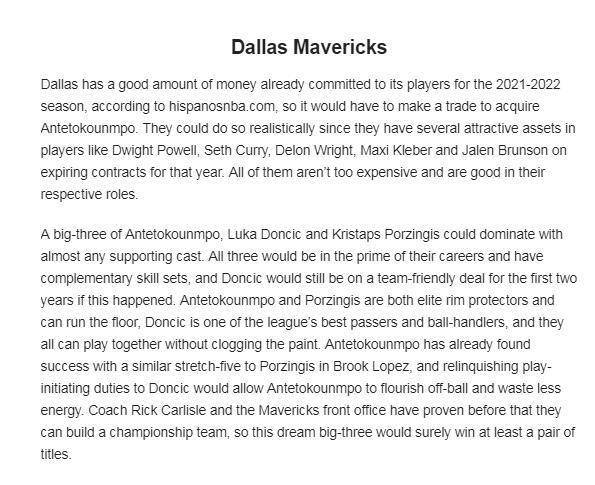 Dallas Mavericks

Dallas has a good amount of money already committed to its players for the 2021-2022 season, according to hispanosnba.com, so it would have to make a trade to acquire Antetokounmpo. They could do so realistically since they have several attractive assets in players like Dwight Powell, Seth Curry, Delon Wright, Maxi Kleber and Jalen Brunson on expiring contracts for that year. All of them aren't too expensive and are good in their respective roles.

A big-three of Antetokounmpo, Luka Doncic and Kristaps Porzingis could dominate with almost any supporting cast. All three would be in the prime of their careers and have complementary skill sets, and Doncic would still be on a team-friendly deal for the first two years if this happened. Antetokounmpo and Porzingis are both elite rim protectors and can run the floor, Doncic is one of the league's best passers and ball-handlers, and they all can play together without clogging the paint. Antetokounmpo has already found success with a similar stretch-five to Porzingis in Brook Lopez, and relinquishing play-initiating duties to Doncic would allow Antetokounmpo to flourish off-ball and waste less energy. Coach Rick Carlisle and the Mavericks front office have proven before that they can build a championship team, so this dream big-three would surely win at least a pair of titles.